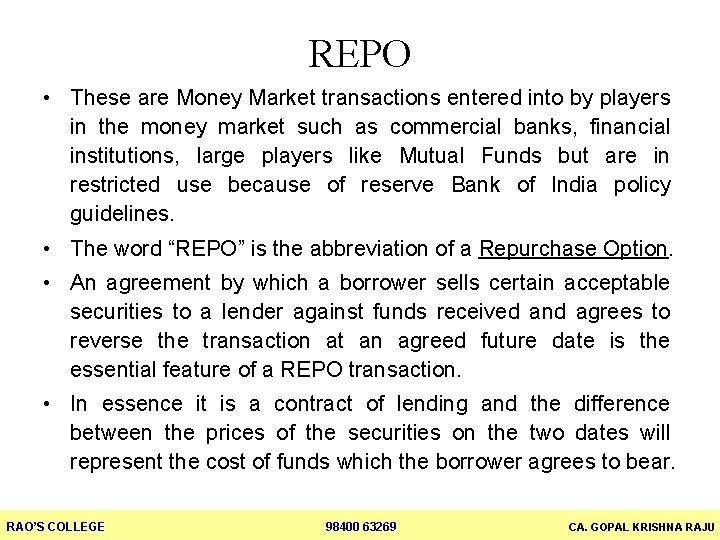 REPO

• These are Money Market transactions entered into by players in the money market such as commercial banks, financial institutions, large players like Mutual Funds but are in restricted use because of reserve Bank of India policy guidelines.

• The word "REPO" is the abbreviation of a Repurchase Option.

• An agreement by which a borrower sells certain acceptable securities to a lender against funds received and agrees to reverse the transaction at an agreed future date is the essential feature of a REPO transaction.

• In essence it is a contract of lending and the difference between the prices of the securities on the two dates will represent the cost of funds which the borrower agrees to bear.

RAO'S COLLEGE 98400 63269 CA. GOPAL KRISHNA RAJU